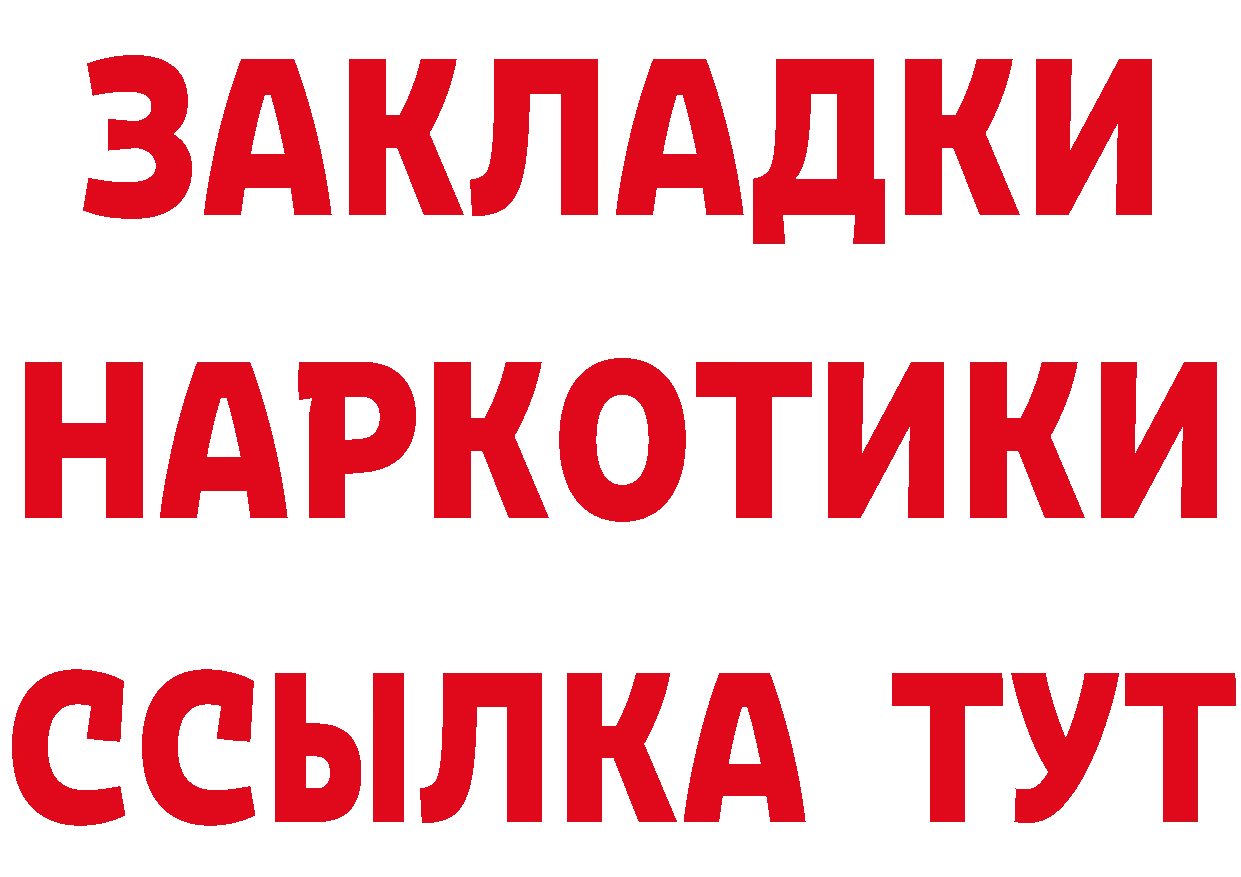 ЗАКЛАДКИ
НАРКОТИКИ
ССЫЛКА ТУТ